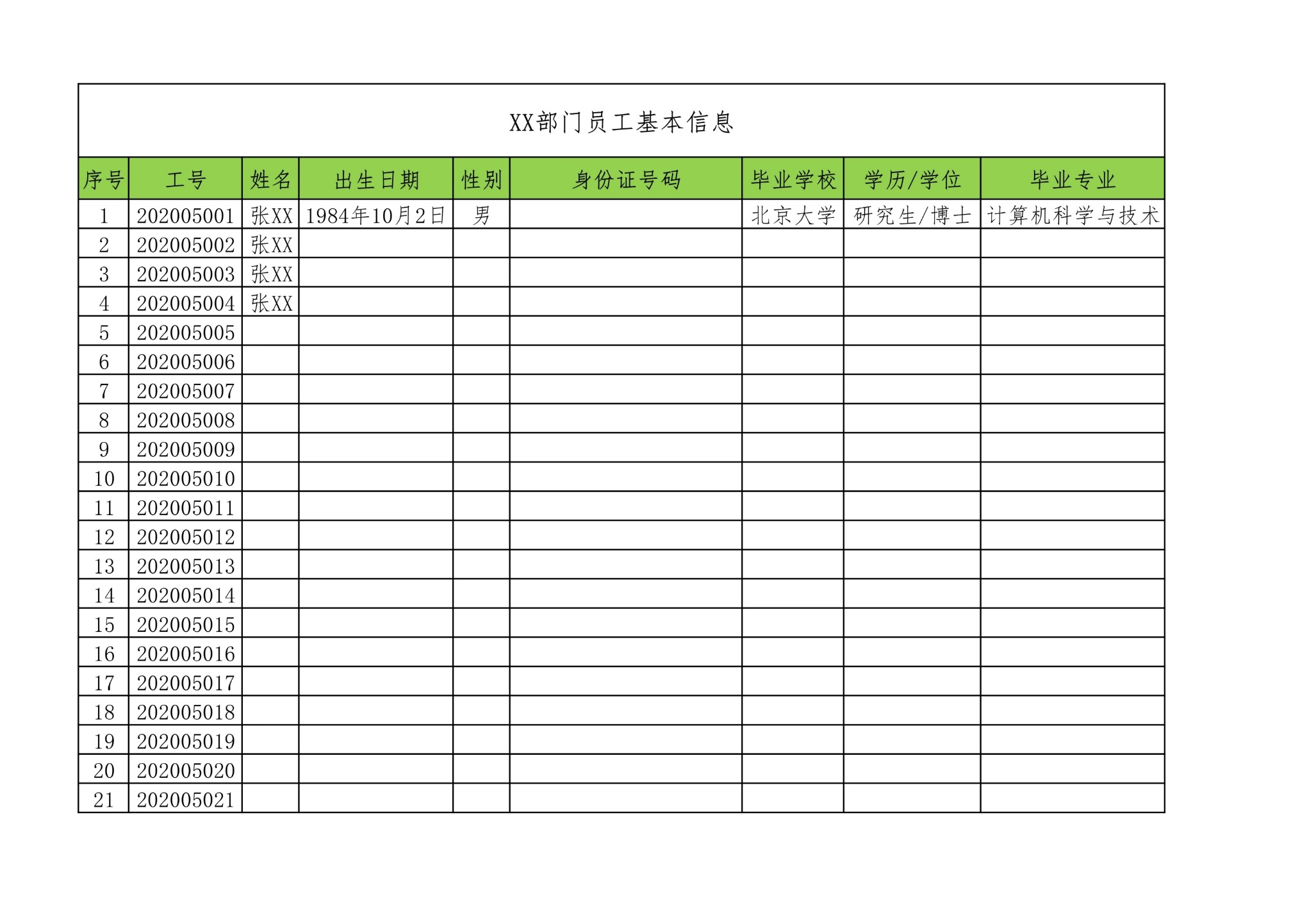 XX部门员工基本信息

| 序号 | 工号 | 姓名 | 出生日期 | 性别 | 身份证号码 | 毕业学校 | 学历/学位 | 毕业专业 |
|---|---|---|---|---|---|---|---|---|
| 1 | 202005001 | 张XX | 1984年10月2日 | 男 | | 北京大学 | 研究生/博士 | 计算机科学与技术 |
| 2 | 202005002 | 张XX | | | | | | |
| 3 | 202005003 | 张XX | | | | | | |
| 4 | 202005004 | 张XX | | | | | | |
| 5 | 202005005 | | | | | | | |
| 6 | 202005006 | | | | | | | |
| 7 | 202005007 | | | | | | | |
| 8 | 202005008 | | | | | | | |
| 9 | 202005009 | | | | | | | |
| 10 | 202005010 | | | | | | | |
| 11 | 202005011 | | | | | | | |
| 12 | 202005012 | | | | | | | |
| 13 | 202005013 | | | | | | | |
| 14 | 202005014 | | | | | | | |
| 15 | 202005015 | | | | | | | |
| 16 | 202005016 | | | | | | | |
| 17 | 202005017 | | | | | | | |
| 18 | 202005018 | | | | | | | |
| 19 | 202005019 | | | | | | | |
| 20 | 202005020 | | | | | | | |
| 21 | 202005021 | | | | | | | |